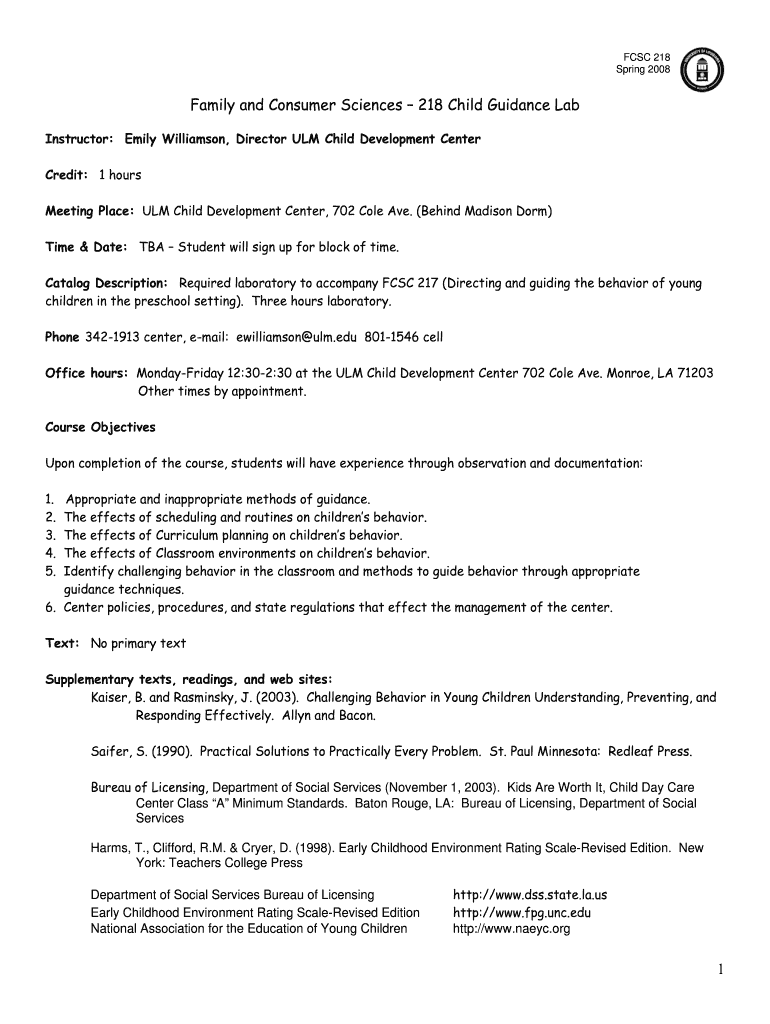 FCSC 218
Spring 2008

Family and Consumer Sciences – 218 Child Guidance Lab

Instructor: Emily Williamson, Director ULM Child Development Center

Credit: 1 hours

Meeting Place: ULM Child Development Center, 702 Cole Ave. (Behind Madison Dorm)

Time & Date: TBA – Student will sign up for block of time.

Catalog Description: Required laboratory to accompany FCSC 217 (Directing and guiding the behavior of young children in the preschool setting). Three hours laboratory.

Phone 342-1913 center, e-mail: ewilliamson@ulm.edu 801-1546 cell

Office hours: Monday-Friday 12:30-2:30 at the ULM Child Development Center 702 Cole Ave. Monroe, LA 71203
Other times by appointment.

Course Objectives

Upon completion of the course, students will have experience through observation and documentation:

1. Appropriate and inappropriate methods of guidance.
2. The effects of scheduling and routines on children's behavior.
3. The effects of Curriculum planning on children's behavior.
4. The effects of Classroom environments on children's behavior.
5. Identify challenging behavior in the classroom and methods to guide behavior through appropriate guidance techniques.
6. Center policies, procedures, and state regulations that effect the management of the center.

Text: No primary text

Supplementary texts, readings, and web sites:
Kaiser, B. and Rasminsky, J. (2003). Challenging Behavior in Young Children Understanding, Preventing, and Responding Effectively. Allyn and Bacon.

Saifer, S. (1990). Practical Solutions to Practically Every Problem. St. Paul Minnesota: Redleaf Press.

Bureau of Licensing, Department of Social Services (November 1, 2003). Kids Are Worth It, Child Day Care Center Class "A" Minimum Standards. Baton Rouge, LA: Bureau of Licensing, Department of Social Services

Harms, T., Clifford, R.M. & Cryer, D. (1998). Early Childhood Environment Rating Scale-Revised Edition. New York: Teachers College Press

Department of Social Services Bureau of Licensing http://www.dss.state.la.us
Early Childhood Environment Rating Scale-Revised Edition http://www.fpg.unc.edu
National Association for the Education of Young Children http://www.naeyc.org

1